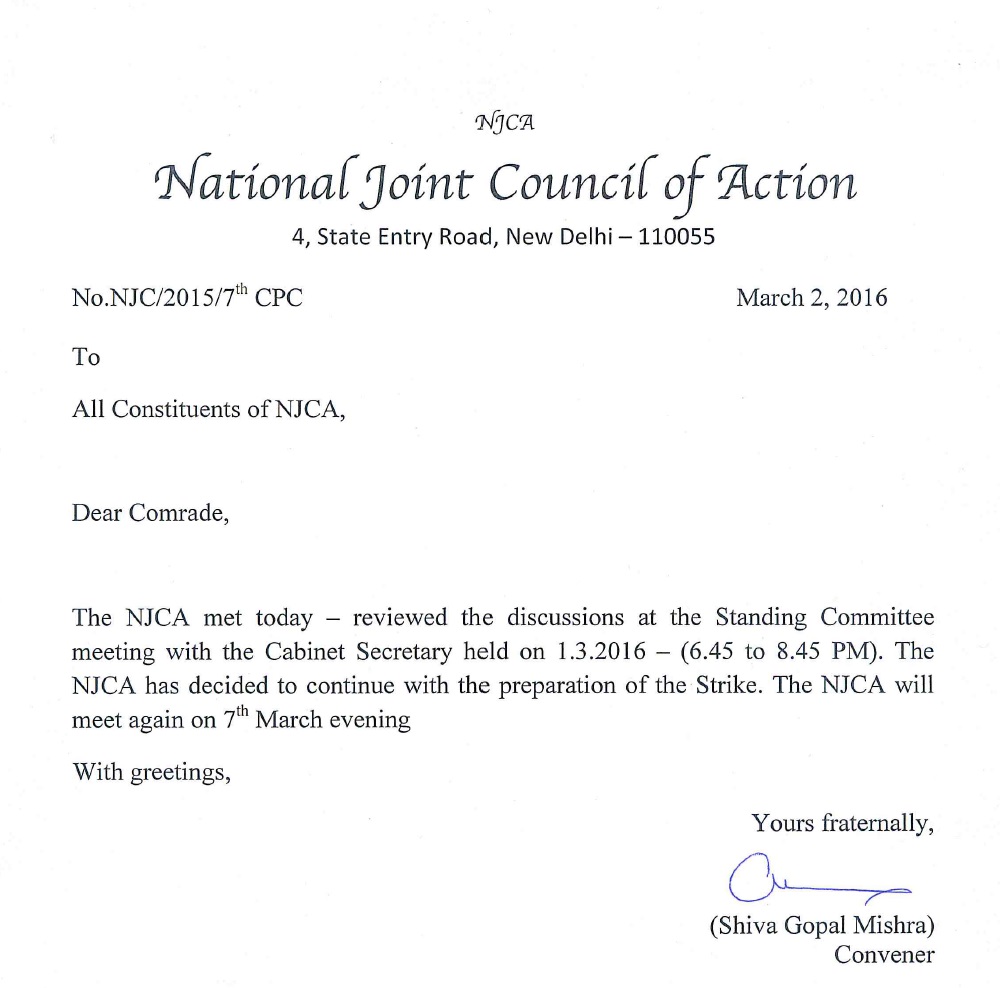 NJCA

National Joint Council of Action

4, State Entry Road, New Delhi – 110055

No.NJC/2015/7$^{th}$ CPC

March 2, 2016

To

All Constituents of NJCA,

Dear Comrade,

The NJCA met today – reviewed the discussions at the Standing Committee meeting with the Cabinet Secretary held on 1.3.2016 – (6.45 to 8.45 PM). The NJCA has decided to continue with the preparation of the Strike. The NJCA will meet again on 7$^{th}$ March evening

With greetings,

Yours fraternally,

(Shiva Gopal Mishra)
Convener